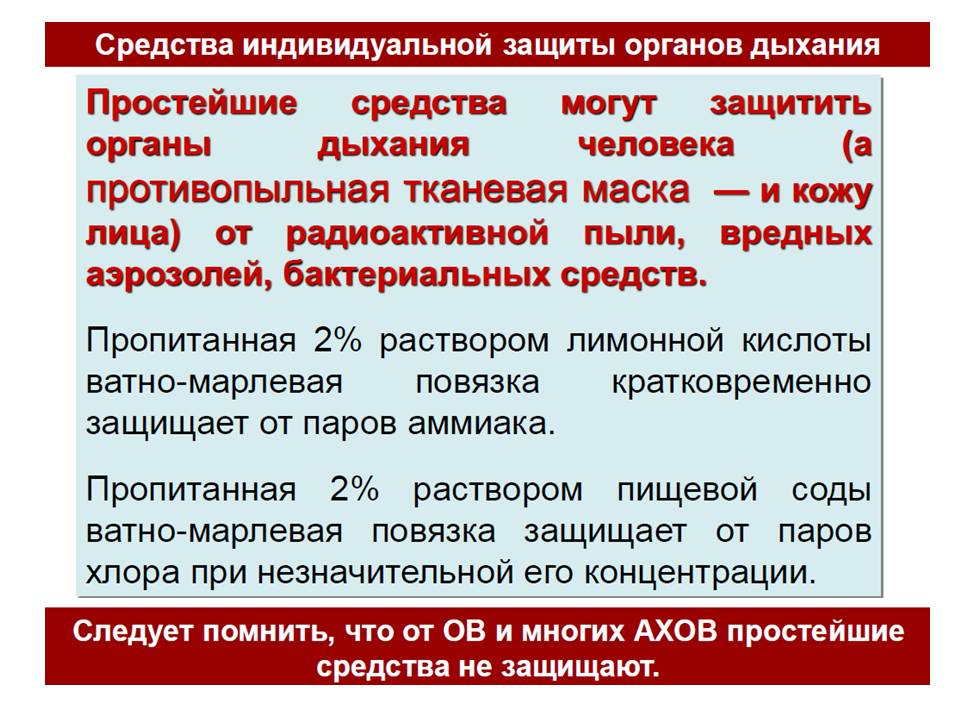 Средства индивидуальной защиты органов дыхания

Простейшие средства могут защитить органы дыхания человека (а противопыльная тканевая маска — и кожу лица) от радиоактивной пыли, вредных аэрозолей, бактериальных средств.

Пропитанная 2% раствором лимонной кислоты ватно-марлевая повязка кратковременно защищает от паров аммиака.

Пропитанная 2% раствором пищевой соды ватно-марлевая повязка защищает от паров хлора при незначительной его концентрации.

Следует помнить, что от ОВ и многих АХОВ простейшие средства не защищают.